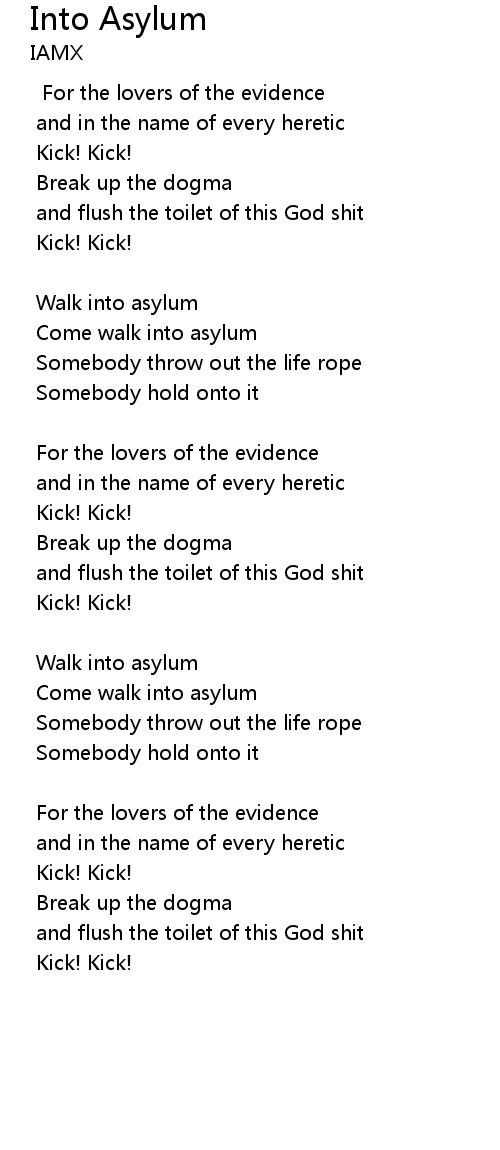 Into Asylum
IAMX

For the lovers of the evidence
and in the name of every heretic
Kick! Kick!
Break up the dogma
and flush the toilet of this God shit
Kick! Kick!

Walk into asylum
Come walk into asylum
Somebody throw out the life rope
Somebody hold onto it

For the lovers of the evidence
and in the name of every heretic
Kick! Kick!
Break up the dogma
and flush the toilet of this God shit
Kick! Kick!

Walk into asylum
Come walk into asylum
Somebody throw out the life rope
Somebody hold onto it

For the lovers of the evidence
and in the name of every heretic
Kick! Kick!
Break up the dogma
and flush the toilet of this God shit
Kick! Kick!